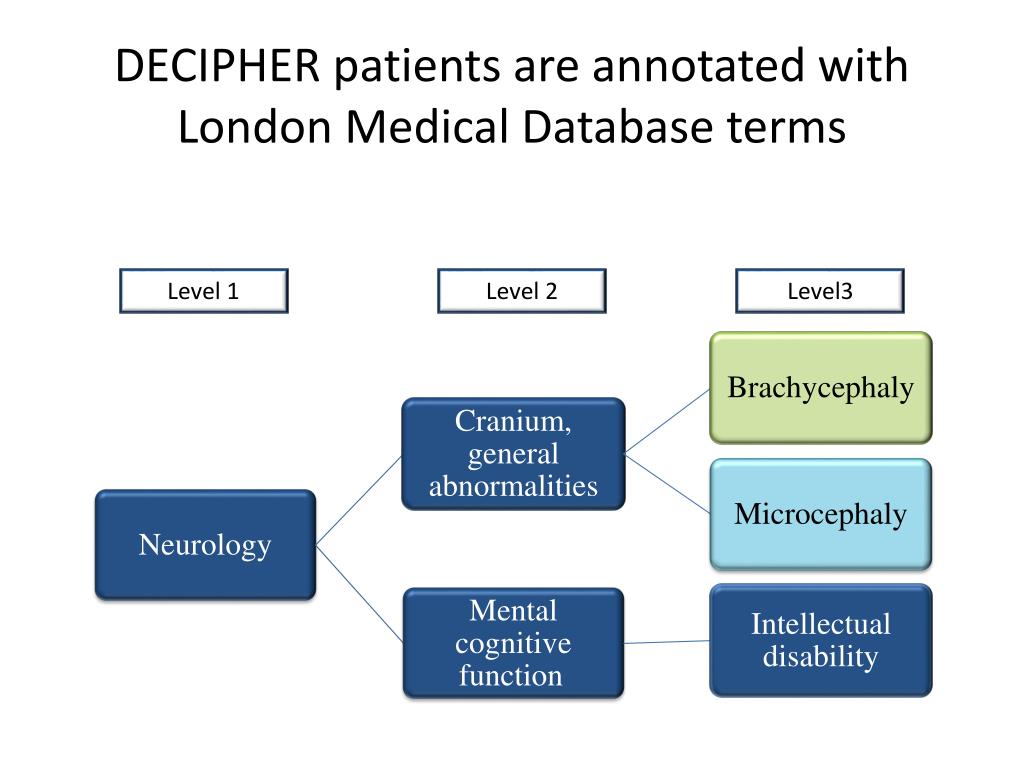 DECIPHER patients are annotated with London Medical Database terms

Level 1

Level 2

Level3

Neurology

Cranium, general abnormalities

Mental cognitive function

Brachycephaly

Microcephaly

Intellectual disability